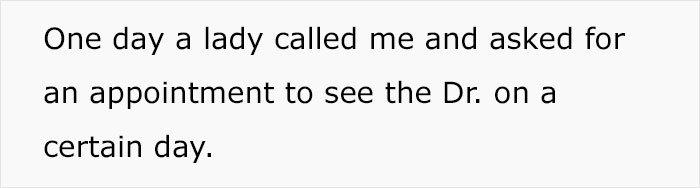 One day a lady called me and asked for an appointment to see the Dr. on a certain day.